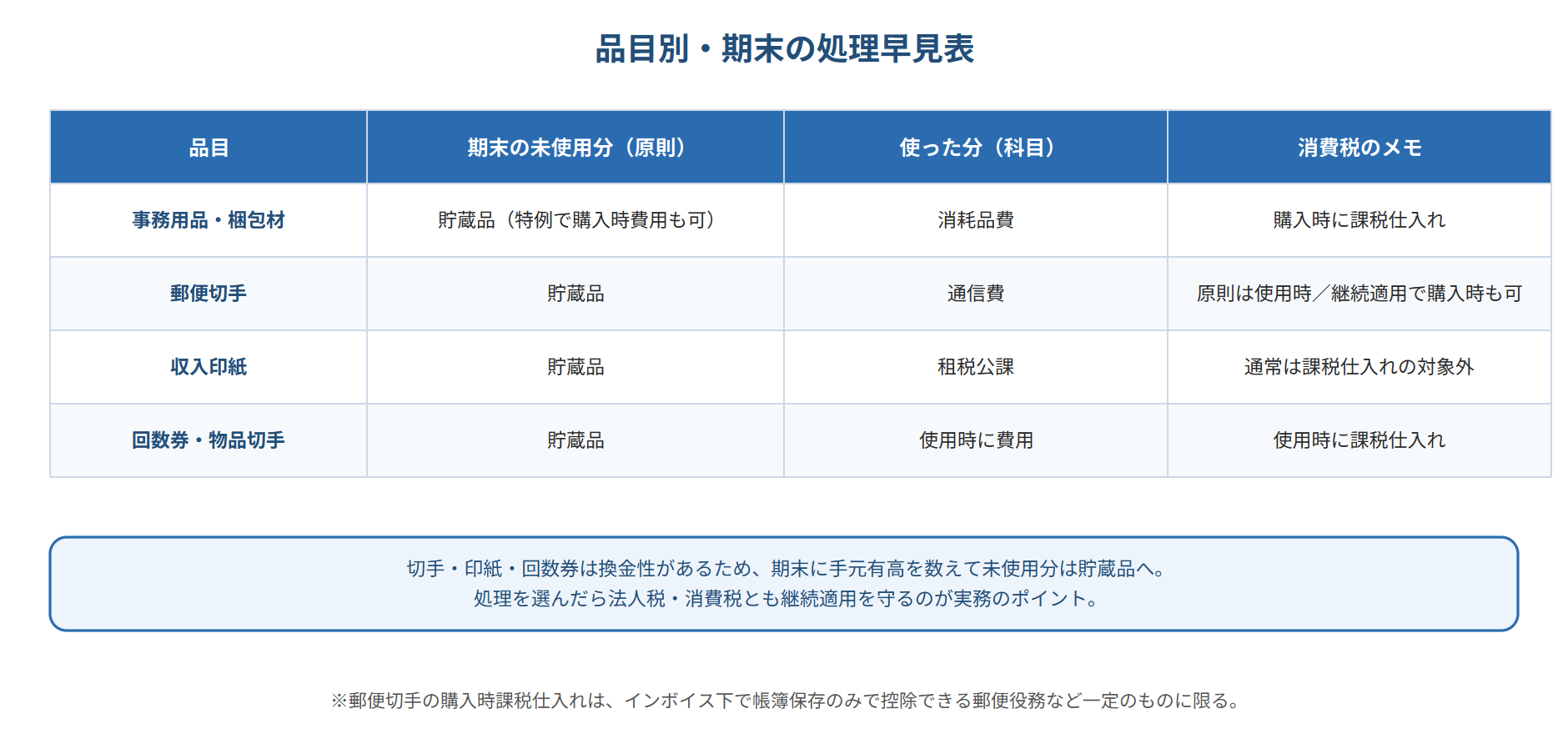 品目別・期末の処理早見表

| 品目 | 期末の未使用分（原則） | 使った分（科目） | 消費税のメモ |
|---|---|---|---|
| 事務用品・梱包材 | 貯蔵品（特例で購入時費用も可） | 消耗品費 | 購入時に課税仕入れ |
| 郵便切手 | 貯蔵品 | 通信費 | 原則は使用時／継続適用で購入時も可 |
| 収入印紙 | 貯蔵品 | 租税公課 | 通常は課税仕入れの対象外 |
| 回数券・物品切手 | 貯蔵品 | 使用時に費用 | 使用時に課税仕入れ |

切手・印紙・回数券は換金性があるため、期末に手元有高を数えて未使用分は貯蔵品へ。
処理を選んだら法人税・消費税とも継続適用を守るのが実務のポイント。

※郵便切手の購入時課税仕入れは、インボイス下で帳簿保存のみで控除できる郵便役務など一定のものに限る。